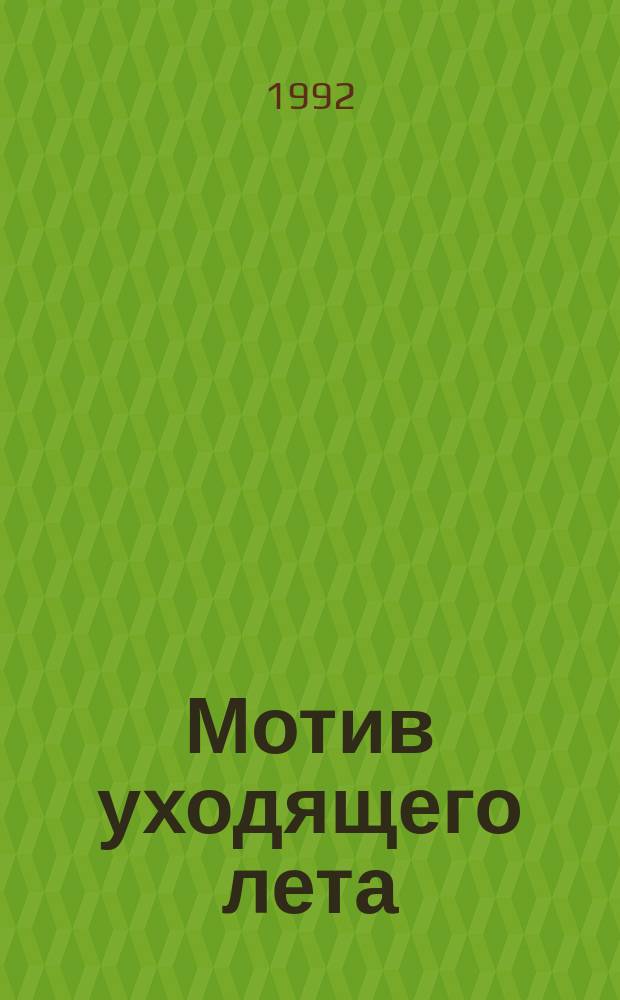 1992

Мотив уходящего лета